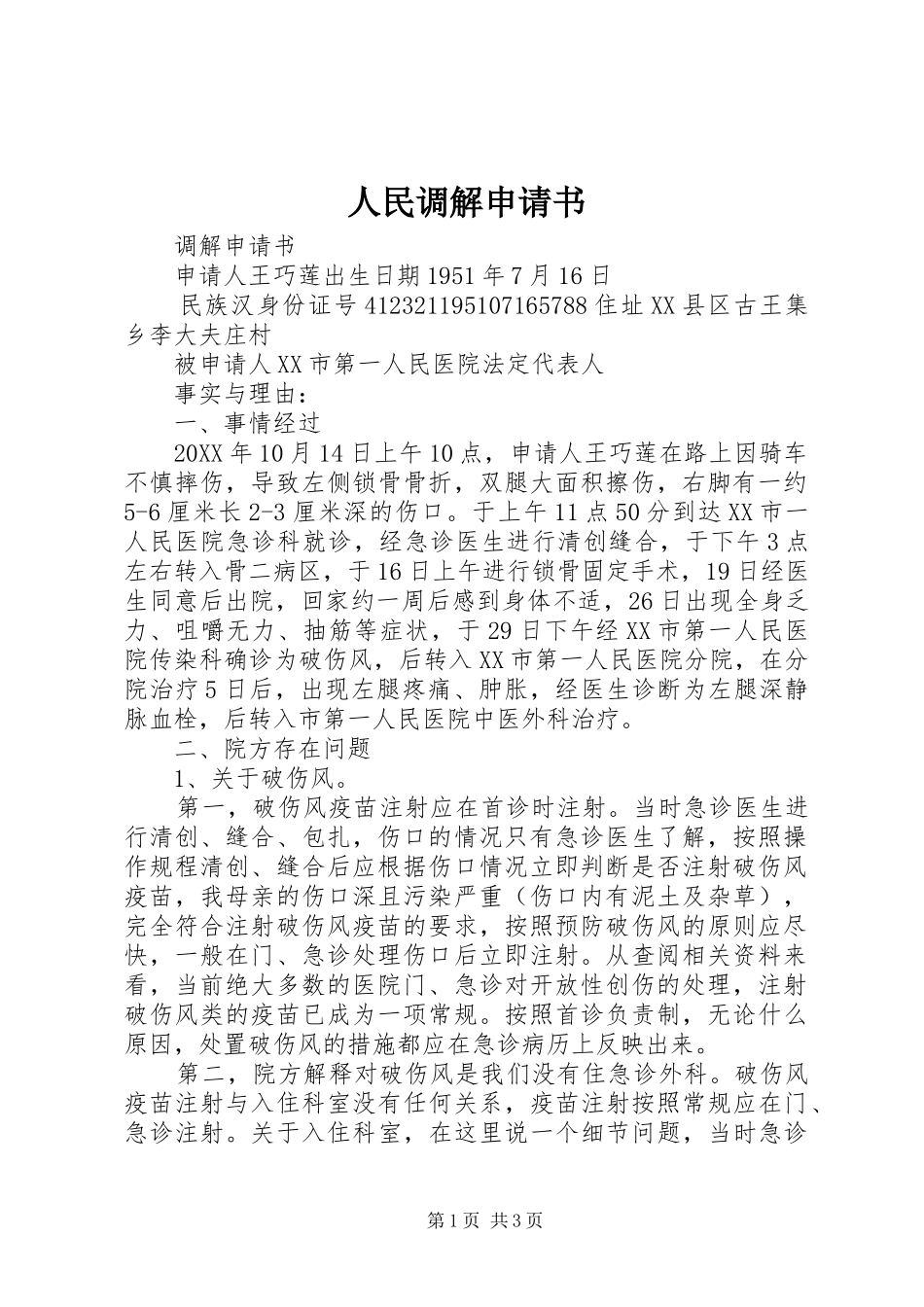 人民调解申请书

调解申请书

申请人王巧莲出生日期1951年7月16日

民族汉身份证号412321195107165788住址XX县区古王集乡李大夫庄村

被申请人XX市第一人民医院法定代表人

事实与理由：

一、事情经过

20XX年10月14日上午10点，申请人王巧莲在路上因骑车不慎摔伤，导致左侧锁骨骨折，双腿大面积擦伤，右脚有一约5-6厘米长2-3厘米深的伤口。于上午11点50分到达XX市一人民医院急诊科就诊，经急诊医生进行清创缝合，于下午3点左右转入骨二病区，于16日上午进行锁骨固定手术，19日经医生同意后出院，回家约一周后感到身体不适，26日出现全身乏力、咀嚼无力、抽筋等症状，于29日下午经XX市第一人民医院传染科确诊为破伤风，后转入XX市第一人民医院分院，在分院治疗5日后，出现左腿疼痛、肿胀，经医生诊断为左腿深静脉血栓，后转入市第一人民医院中医外科治疗。

二、院方存在问题

1、关于破伤风。

第一，破伤风疫苗注射应在首诊时注射。当时急诊医生进行清创、缝合、包扎，伤口的情况只有急诊医生了解，按照操作规程清创、缝合后应根据伤口情况立即判断是否注射破伤风疫苗，我母亲的伤口深且污染严重（伤口内有泥土及杂草），完全符合注射破伤风疫苗的要求，按照预防破伤风的原则应尽快，一般在门、急诊处理伤口后立即注射。从查阅相关资料来看，当前绝大多数的医院门、急诊对开放性创伤的处理，注射破伤风类的疫苗已成为一项常规。按照首诊负责制，无论什么原因，处置破伤风的措施都应在急诊病历上反映出来。

第二，院方解释对破伤风是我们没有住急诊外科。破伤风疫苗注射与入住科室没有任何关系，疫苗注射按照常规应在门、急诊注射。关于入住科室，在这里说一个细节问题，当时急诊

第1页 共3页